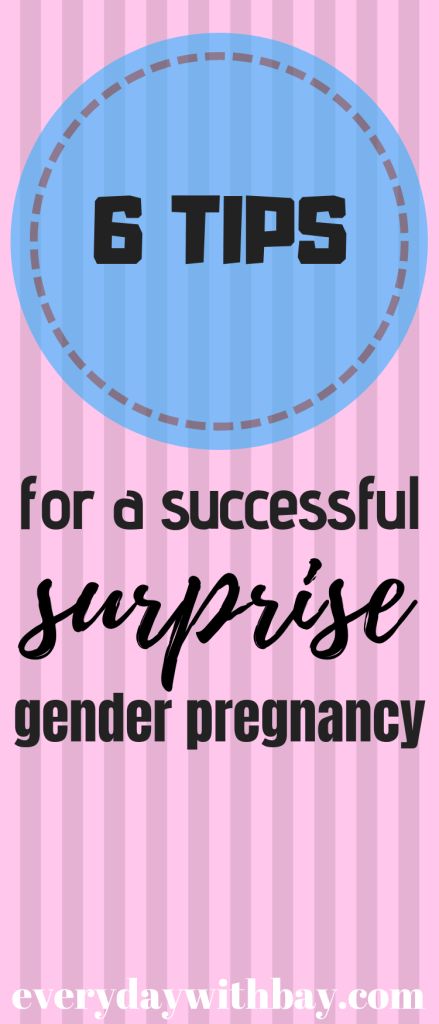 6 TIPS

for a successful surprise gender pregnancy

everydaywithbay.com